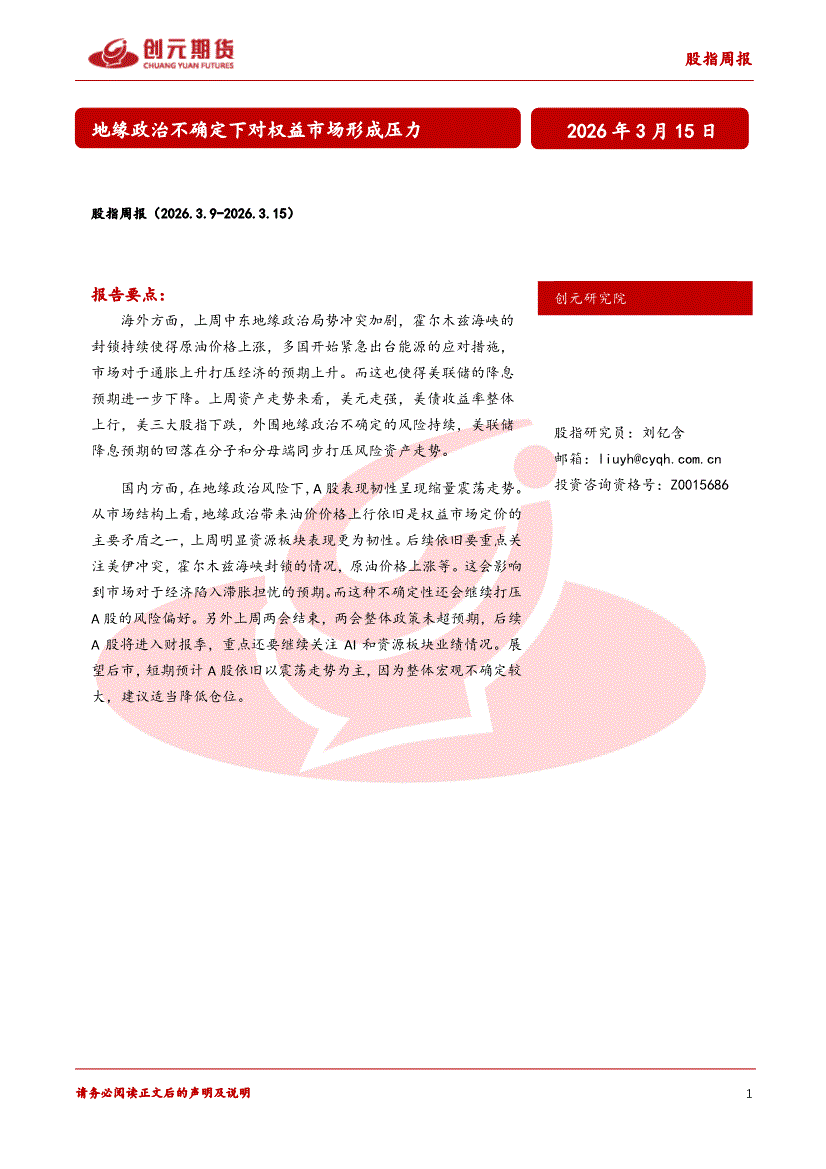 创元期货
CHUANG YUAN FUTURES

股指周报

地缘政治不确定下对权益市场形成压力

2026 年 3 月 15 日

股指周报（2026.3.9-2026.3.15）

报告要点：

海外方面，上周中东地缘政治局势冲突加剧，霍尔木兹海峡的封锁持续使得原油价格上涨，多国开始紧急出台能源的应对措施，市场对于通胀上升打压经济的预期上升。而这也使得美联储的降息预期进一步下降。上周资产走势来看，美元走强，美债收益率整体上行，美三大股指下跌，外围地缘政治不确定的风险持续，美联储降息预期的回落在分子和分母端同步打压风险资产走势。

国内方面，在地缘政治风险下，A 股表现韧性呈现缩量震荡走势。从市场结构上看，地缘政治带来油价价格上行依旧是权益市场定价的主要矛盾之一，上周明显资源板块表现更为韧性。后续依旧要重点关注美伊冲突，霍尔木兹海峡封锁的情况，原油价格上涨等。这会影响到市场对于经济陷入滞胀担忧的预期。而这种不确定性还会继续打压 A 股的风险偏好。另外上周两会结束，两会整体政策未超预期，后续 A 股将进入财报季，重点还要继续关注 AI 和资源板块业绩情况。展望后市，短期预计 A 股依旧以震荡走势为主，因为整体宏观不确定较大，建议适当降低仓位。

创元研究院

股指研究员：刘钇含
邮箱：liuyh@cyqh.com.cn
投资咨询资格号：Z0015686

请务必阅读正文后的声明及说明

1